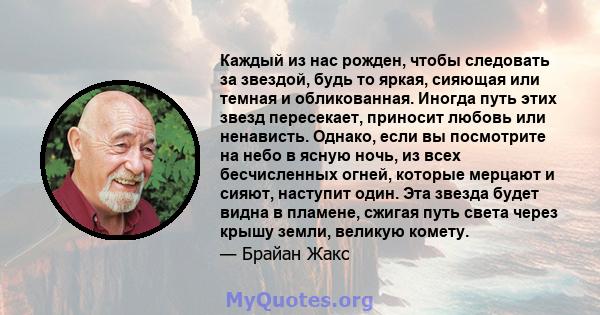 Каждый из нас рожден, чтобы следовать за звездой, будь то яркая, сияющая или темная и обликованная. Иногда путь этих звезд пересекает, приносит любовь или ненависть. Однако, если вы посмотрите на небо в ясную ночь, из всех бесчисленных огней, которые мерцают и сияют, наступит один. Эта звезда будет видна в пламене, сжигая путь света через крышу земли, великую комету.
— Брайан Жакс

MyQuotes.org